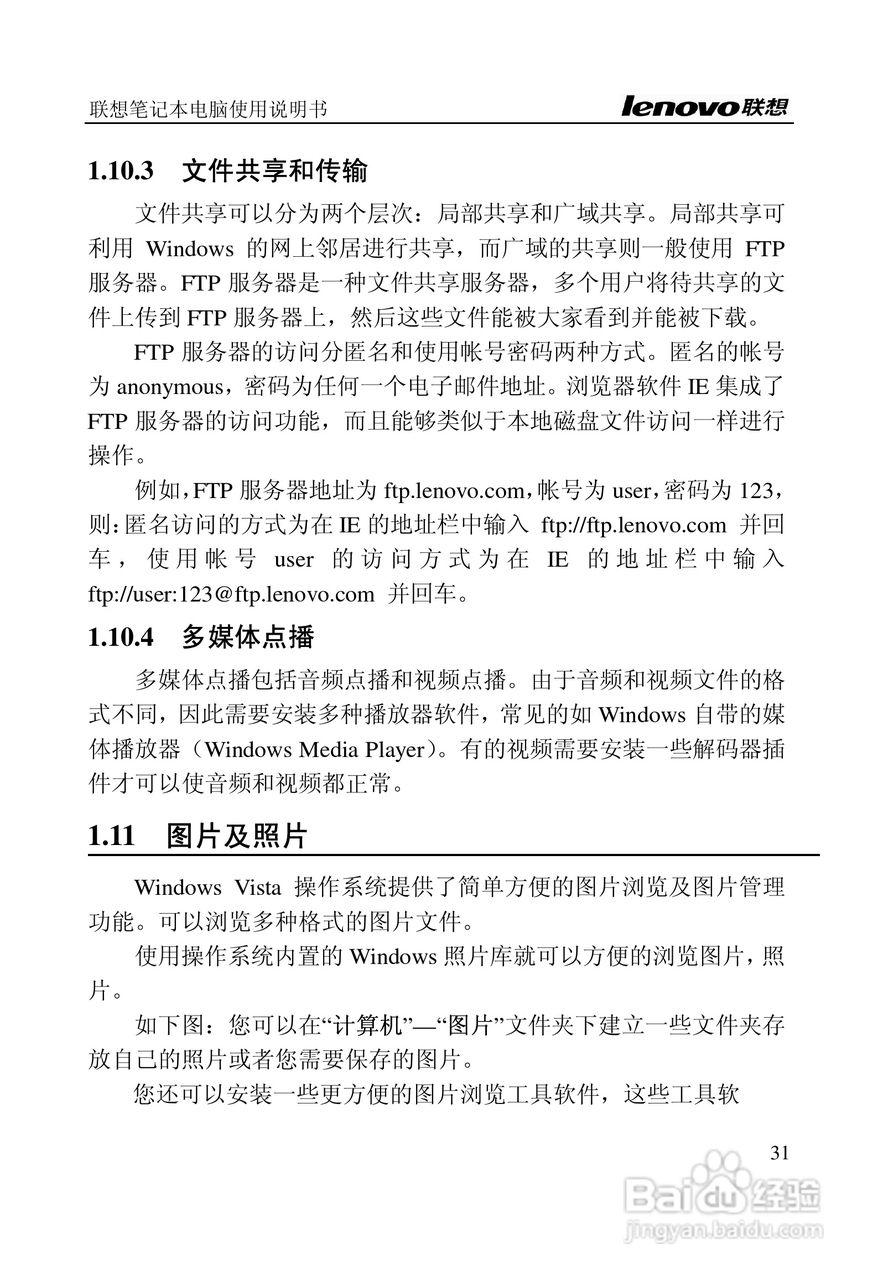 联想笔记本电脑使用说明书 lenovo联想

1.10.3 文件共享和传输

文件共享可以分为两个层次：局部共享和广域共享。局部共享可利用 Windows 的网上邻居进行共享，而广域的共享则一般使用 FTP 服务器。FTP 服务器是一种文件共享服务器，多个用户将待共享的文件上传到 FTP 服务器上，然后这些文件能被大家看到并能被下载。

FTP 服务器的访问分匿名和使用帐号密码两种方式。匿名的帐号为 anonymous，密码为任何一个电子邮件地址。浏览器软件 IE 集成了 FTP 服务器的访问功能，而且能够类似于本地磁盘文件访问一样进行操作。

例如，FTP 服务器地址为 ftp.lenovo.com，帐号为 user，密码为 123，则：匿名访问的方式为在 IE 的地址栏中输入 ftp://ftp.lenovo.com 并回车，使用帐号 user 的访问方式为在 IE 的地址栏中输入 ftp://user:123@ftp.lenovo.com 并回车。

1.10.4 多媒体点播

多媒体点播包括音频点播和视频点播。由于音频和视频文件的格式不同，因此需要安装多种播放器软件，常见的如 Windows 自带的媒体播放器（Windows Media Player）。有的视频需要安装一些解码器插件才可以使音频和视频都正常。

1.11 图片及照片

Windows Vista 操作系统提供了简单方便的图片浏览及图片管理功能。可以浏览多种格式的图片文件。

使用操作系统内置的 Windows 照片库就可以方便的浏览图片，照片。

如下图：您可以在“计算机”—“图片”文件夹下建立一些文件夹存放自己的照片或者您需要保存的图片。

您还可以安装一些更方便的图片浏览工具软件，这些工具软

31

Baidu经验
jingyan.baidu.com